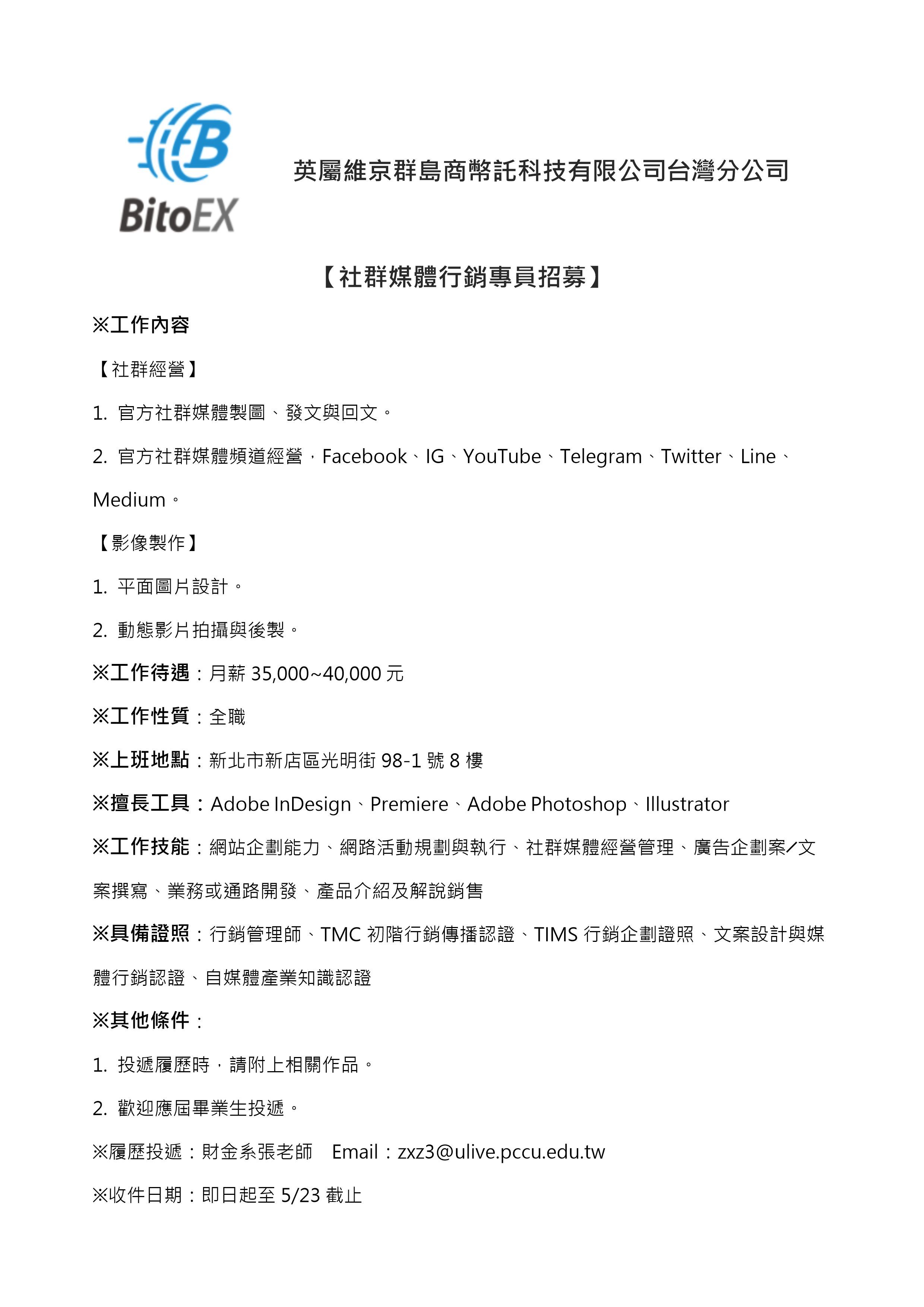 BitoEX

英屬維京群島商幣託科技有限公司台灣分公司

【社群媒體行銷專員招募】

※工作內容

【社群經營】

1. 官方社群媒體製圖、發文與回文。

2. 官方社群媒體頻道經營，Facebook、IG、YouTube、Telegram、Twitter、Line、Medium。

【影像製作】

1. 平面圖片設計。

2. 動態影片拍攝與後製。

※工作待遇：月薪 35,000~40,000 元

※工作性質：全職

※上班地點：新北市新店區光明街 98-1 號 8 樓

※擅長工具：Adobe InDesign、Premiere、Adobe Photoshop、Illustrator

※工作技能：網站企劃能力、網路活動規劃與執行、社群媒體經營管理、廣告企劃案/文案撰寫、業務或通路開發、產品介紹及解說銷售

※具備證照：行銷管理師、TMC 初階行銷傳播認證、TIMS 行銷企劃證照、文案設計與媒體行銷認證、自媒體產業知識認證

※其他條件：

1. 投遞履歷時，請附上相關作品。

2. 歡迎應屆畢業生投遞。

※履歷投遞：財金系張老師 Email：zxz3@ulive.pccu.edu.tw

※收件日期：即日起至 5/23 截止